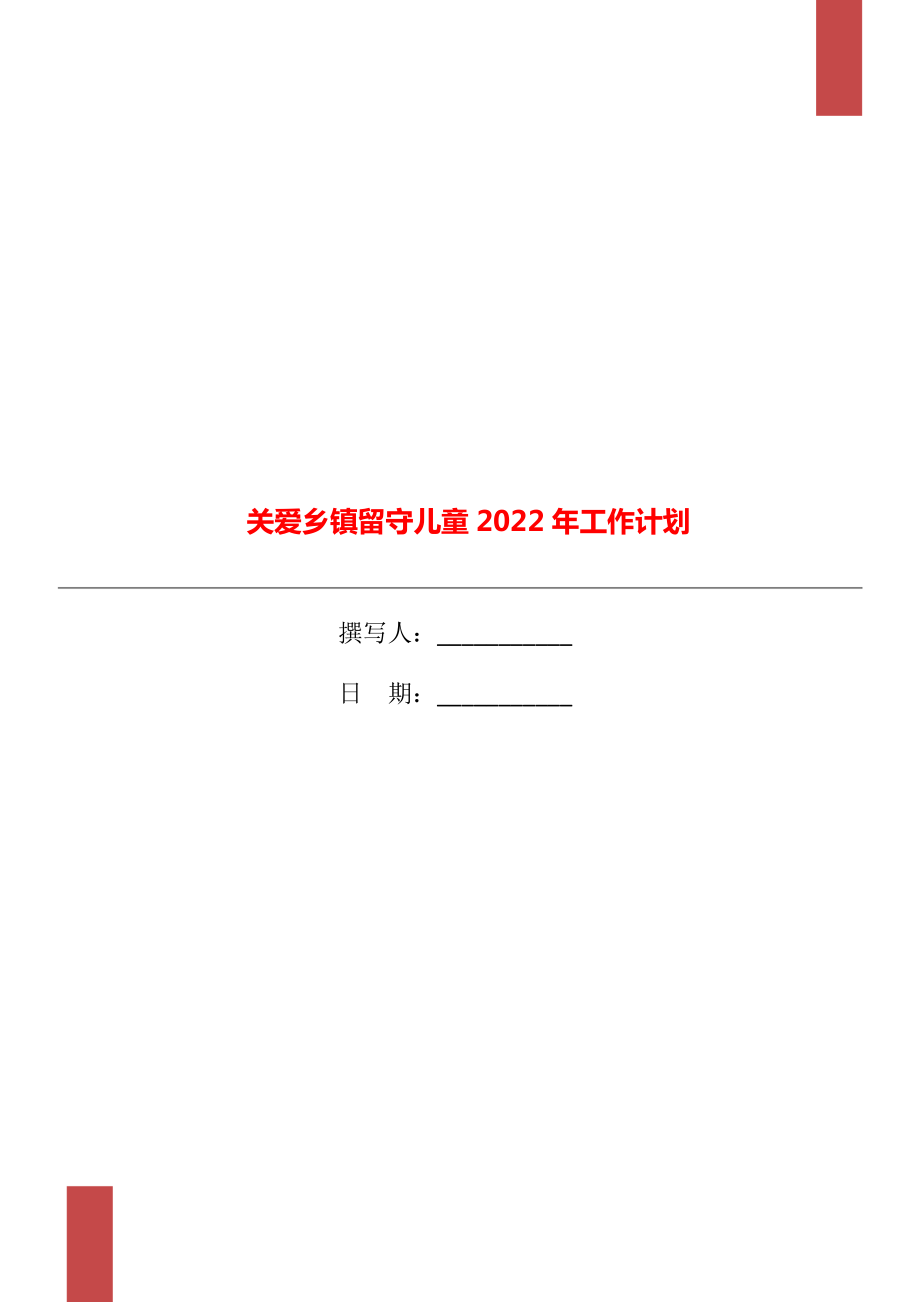 关爱乡镇留守儿童 2022 年工作计划

撰写人：___________

日　期：___________